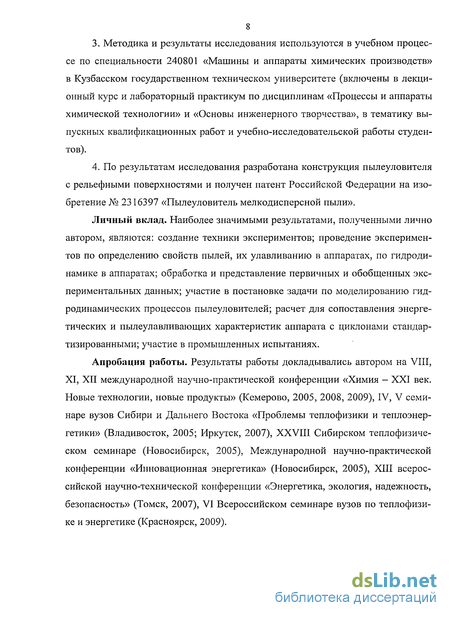 8

3. Методика и результаты исследования используются в учебном процессе по специальности 240801 «Машины и аппараты химических производств» в Кузбасском государственном техническом университете (включены в лекционный курс и лабораторный практикум по дисциплинам «Процессы и аппараты химической технологии» и «Основы инженерного творчества», в тематику выпускных квалификационных работ и учебно-исследовательской работы студентов).

4. По результатам исследования разработана конструкция пылеуловителя с рельефными поверхностями и получен патент Российской Федерации на изобретение № 2316397 «Пылеуловитель мелкодисперсной пыли».

Личный вклад. Наиболее значимыми результатами, полученными лично автором, являются: создание техники экспериментов; проведение экспериментов по определению свойств пылей, их улавливанию в аппаратах, по гидродинамике в аппаратах; обработка и представление первичных и обобщенных экспериментальных данных; участие в постановке задачи по моделированию гидродинамических процессов пылеуловителей; расчет для сопоставления энергетических и пылеулавливающих характеристик аппарата с циклонами стандартизированными; участие в промышленных испытаниях.

Апробация работы. Результаты работы докладывались автором на VIII, XI, XII международной научно-практической конференции «Химия – XXI век. Новые технологии, новые продукты» (Кемерово, 2005, 2008, 2009), IV, V семинаре вузов Сибири и Дальнего Востока «Проблемы теплофизики и теплоэнергетики» (Владивосток, 2005; Иркутск, 2007), XXVIII Сибирском теплофизическом семинаре (Новосибирск, 2005), Международной научно-практической конференции «Инновационная энергетика» (Новосибирск, 2005), XIII всероссийской научно-технической конференции «Энергетика, экология, надежность, безопасность» (Томск, 2007), VI Всероссийском семинаре вузов по теплофизике и энергетике (Красноярск, 2009).

dsLib.net
библиотека диссертаций